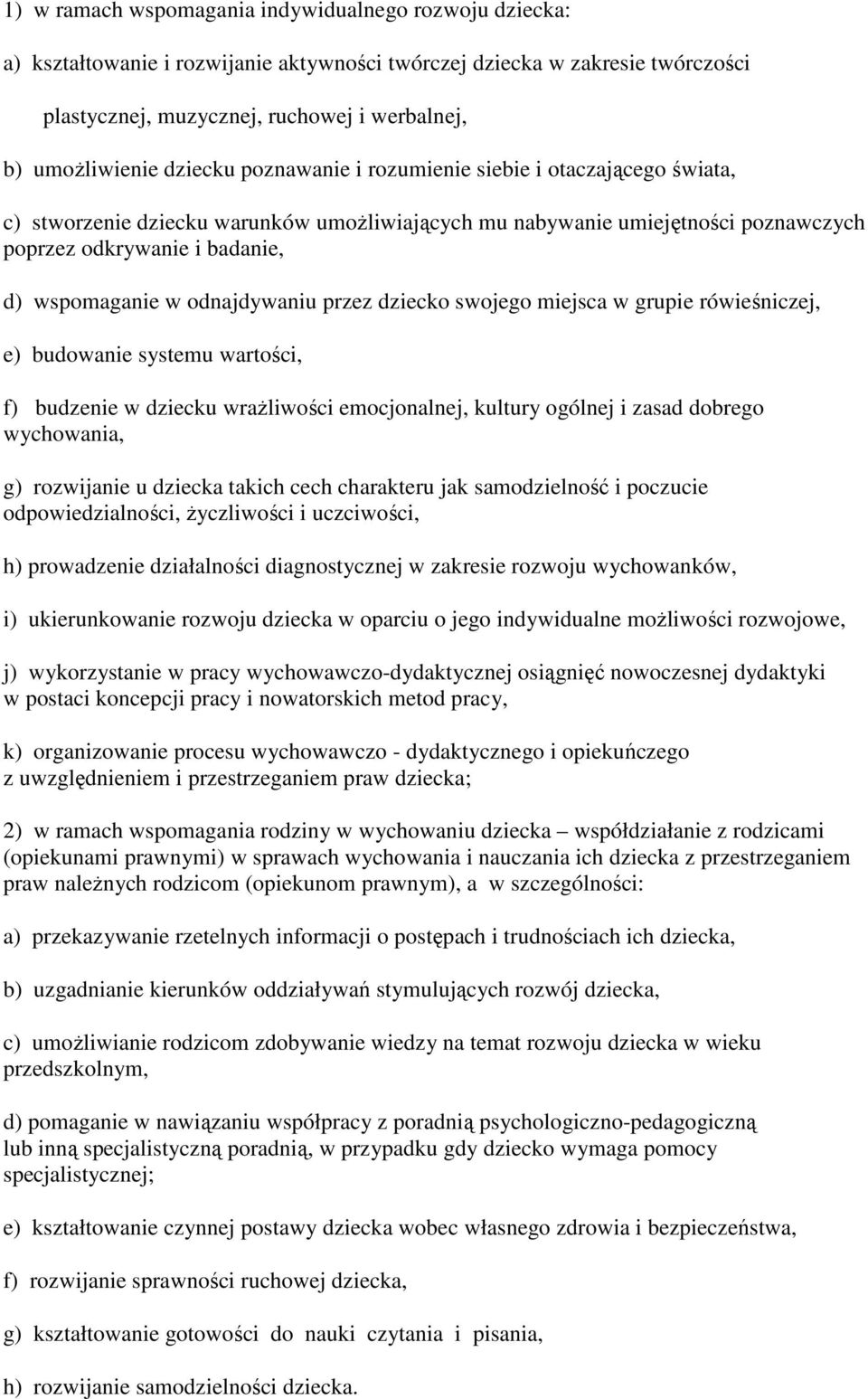 1) w ramach wspomagania indywidualnego rozwoju dziecka:

a) kształtowanie i rozwijanie aktywności twórczej dziecka w zakresie twórczości plastycznej, muzycznej, ruchowej i werbalnej,

b) umożliwienie dziecku poznawanie i rozumienie siebie i otaczającego świata,

c) stworzenie dziecku warunków umożliwiających mu nabywanie umiejętności poznawczych poprzez odkrywanie i badanie,

d) wspomaganie w odnajdywaniu przez dziecko swojego miejsca w grupie rówieśniczej,

e) budowanie systemu wartości,

f) budzenie w dziecku wrażliwości emocjonalnej, kultury ogólnej i zasad dobrego wychowania,

g) rozwijanie u dziecka takich cech charakteru jak samodzielność i poczucie odpowiedzialności, życzliwości i uczciwości,

h) prowadzenie działalności diagnostycznej w zakresie rozwoju wychowanków,

i) ukierunkowanie rozwoju dziecka w oparciu o jego indywidualne możliwości rozwojowe,

j) wykorzystanie w pracy wychowawczo-dydaktycznej osiągnięć nowoczesnej dydaktyki w postaci koncepcji pracy i nowatorskich metod pracy,

k) organizowanie procesu wychowawczo - dydaktycznego i opiekuńczego z uwzględnieniem i przestrzeganiem praw dziecka;

2) w ramach wspomagania rodziny w wychowaniu dziecka – współdziałanie z rodzicami (opiekunami prawnymi) w sprawach wychowania i nauczania ich dziecka z przestrzeganiem praw należnych rodzicom (opiekunom prawnym), a w szczególności:

a) przekazywanie rzetelnych informacji o postępach i trudnościach ich dziecka,

b) uzgadnianie kierunków oddziaływań stymulujących rozwój dziecka,

c) umożliwianie rodzicom zdobywanie wiedzy na temat rozwoju dziecka w wieku przedszkolnym,

d) pomaganie w nawiązaniu współpracy z poradnią psychologiczno-pedagogiczną lub inną specjalistyczną poradnią, w przypadku gdy dziecko wymaga pomocy specjalistycznej;

e) kształtowanie czynnej postawy dziecka wobec własnego zdrowia i bezpieczeństwa,

f) rozwijanie sprawności ruchowej dziecka,

g) kształtowanie gotowości do nauki czytania i pisania,

h) rozwijanie samodzielności dziecka.